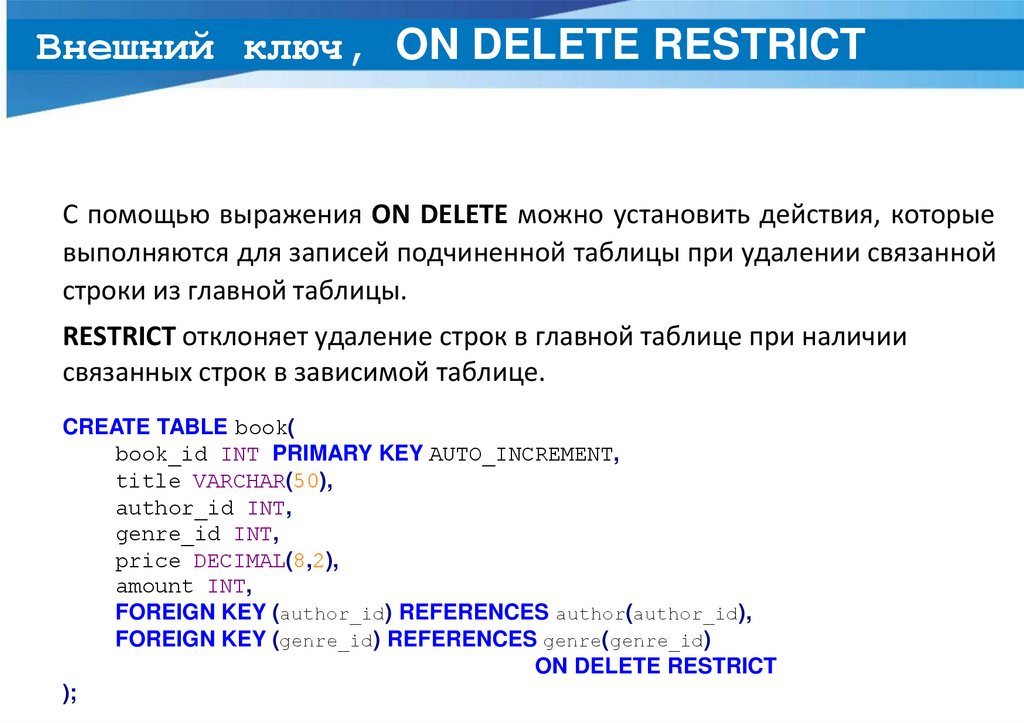 Внешний ключ, ON DELETE RESTRICT

С помощью выражения ON DELETE можно установить действия, которые выполняются для записей подчиненной таблицы при удалении связанной строки из главной таблицы.

RESTRICT отклоняет удаление строк в главной таблице при наличии связанных строк в зависимой таблице.

CREATE TABLE book(
    book_id INT PRIMARY KEY AUTO_INCREMENT,
    title VARCHAR(50),
    author_id INT,
    genre_id INT,
    price DECIMAL(8,2),
    amount INT,
    FOREIGN KEY (author_id) REFERENCES author(author_id),
    FOREIGN KEY (genre_id) REFERENCES genre(genre_id)
                                ON DELETE RESTRICT
);